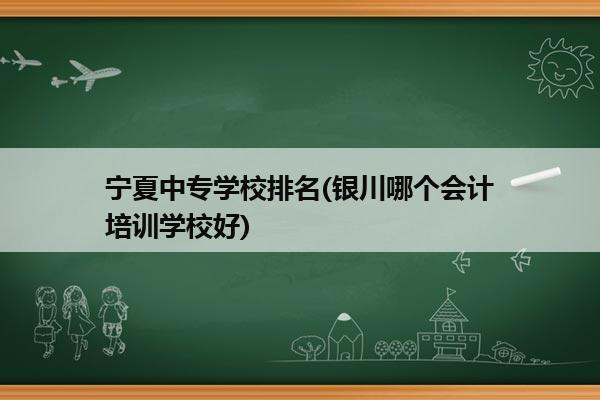 宁夏中专学校排名(银川哪个会计培训学校好)